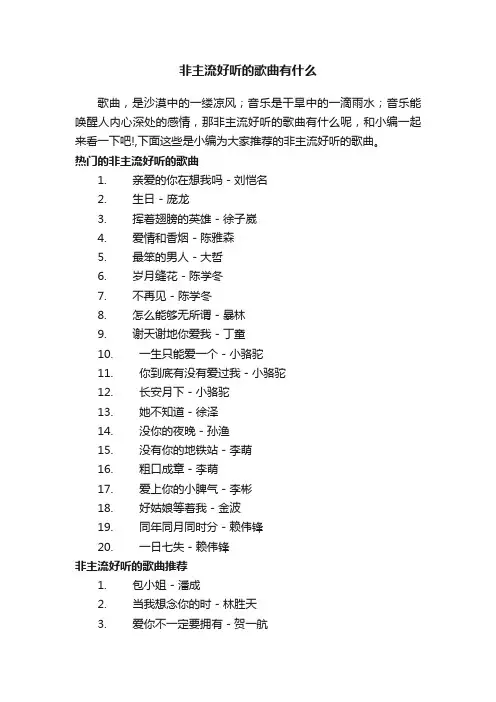 非主流好听的歌曲有什么

歌曲，是沙漠中的一缕凉风；音乐是干旱中的一滴雨水；音乐能唤醒人内心深处的感情，那非主流好听的歌曲有什么呢，和小编一起来看一下吧!,下面这些是小编为大家推荐的非主流好听的歌曲。

热门的非主流好听的歌曲

1. 亲爱的你在想我吗 - 刘恺名
2. 生日 - 庞龙
3. 挥着翅膀的英雄 - 徐子崴
4. 爱情和香烟 - 陈雅森
5. 最笨的男人 - 大哲
6. 岁月缝花 - 陈学冬
7. 不再见 - 陈学冬
8. 怎么能够无所谓 - 暴林
9. 谢天谢地你爱我 - 丁童
10. 一生只能爱一个 - 小骆驼
11. 你到底有没有爱过我 - 小骆驼
12. 长安月下 - 小骆驼
13. 她不知道 - 徐泽
14. 没你的夜晚 - 孙渔
15. 没有你的地铁站 - 李萌
16. 粗口成章 - 李萌
17. 爱上你的小脾气 - 李彬
18. 好姑娘等着我 - 金波
19. 同年同月同时分 - 赖伟锋
20. 一日七失 - 赖伟锋

非主流好听的歌曲推荐

1. 包小姐 - 潘成
2. 当我想念你的时 - 林胜天
3. 爱你不一定要拥有 - 贺一航